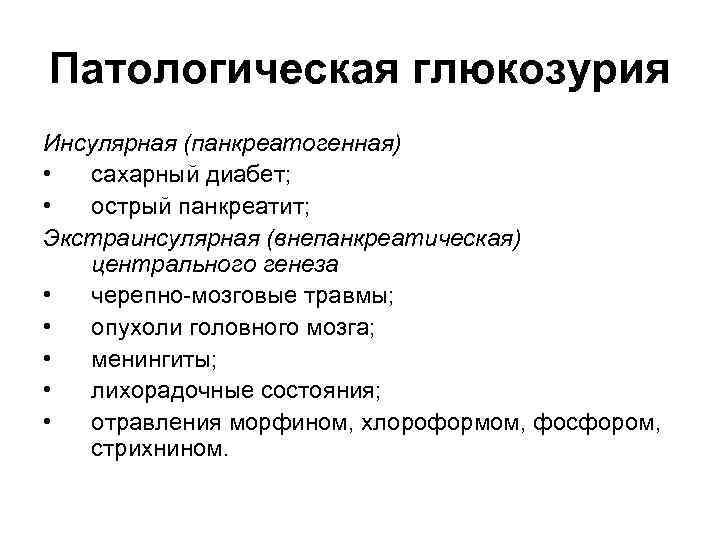 Патологическая глюкозурия

Инсулярная (панкреатогенная)
• сахарный диабет;
• острый панкреатит;
Экстраинсулярная (внепанкреатическая) центрального генеза
• черепно-мозговые травмы;
• опухоли головного мозга;
• менингиты;
• лихорадочные состояния;
• отравления морфином, хлороформом, фосфором, стрихнином.